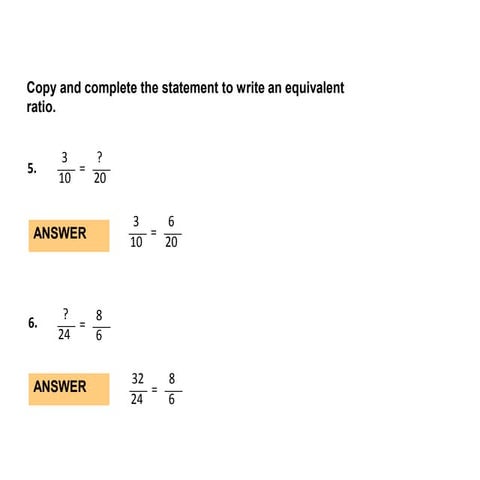 Copy and complete the statement to write an equivalent ratio.

5. $\frac{3}{10} = \frac{?}{20}$

ANSWER $\frac{3}{10} = \frac{6}{20}$

6. $\frac{?}{24} = \frac{8}{6}$

ANSWER $\frac{32}{24} = \frac{8}{6}$